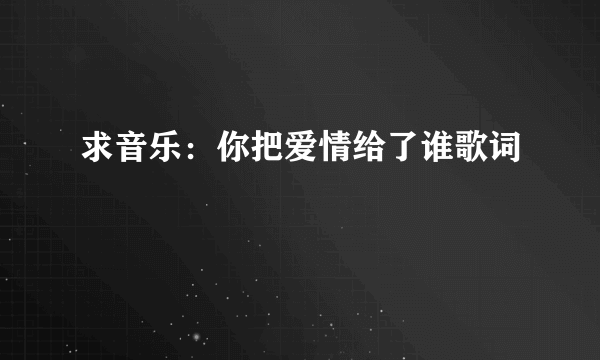 求音乐：你把爱情给了谁歌词